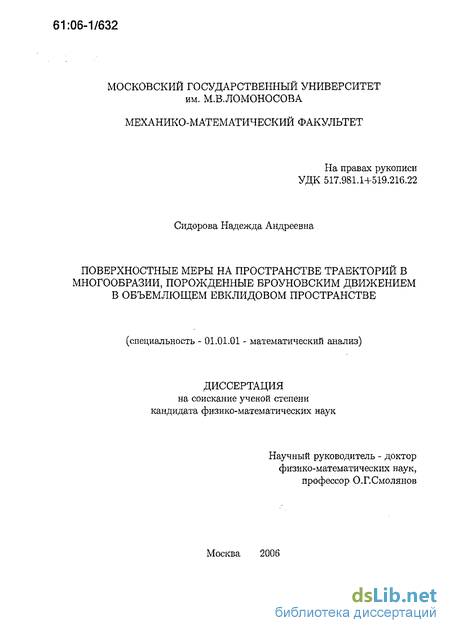 61:06-1/632

МОСКОВСКИЙ ГОСУДАРСТВЕННЫЙ УНИВЕРСИТЕТ им. М.В.ЛОМОНОСОВА

МЕХАНИКО-МАТЕМАТИЧЕСКИЙ ФАКУЛЬТЕТ

На правах рукописи
УДК 517.981.1+519.216.22

Сидорова Надежда Андреевна

ПОВЕРХНОСТНЫЕ МЕРЫ НА ПРОСТРАНСТВЕ ТРАЕКТОРИЙ В МНОГООБРАЗИИ, ПОРОЖДЕННЫЕ БРОУНОВСКИМ ДВИЖЕНИЕМ В ОБЪЕМЛЮЩЕМ ЕВКЛИДОВОМ ПРОСТРАНСТВЕ

(специальность - 01.01.01 - математический анализ)

ДИССЕРТАЦИЯ
на соискание ученой степени
кандидата физико-математических наук

Научный руководитель - доктор физико-математических наук, профессор О.Г.Смолянов

Москва 2006

dsLib.net
библиотека диссертаций